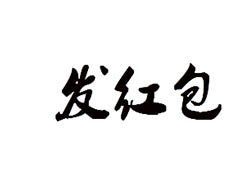 发红包